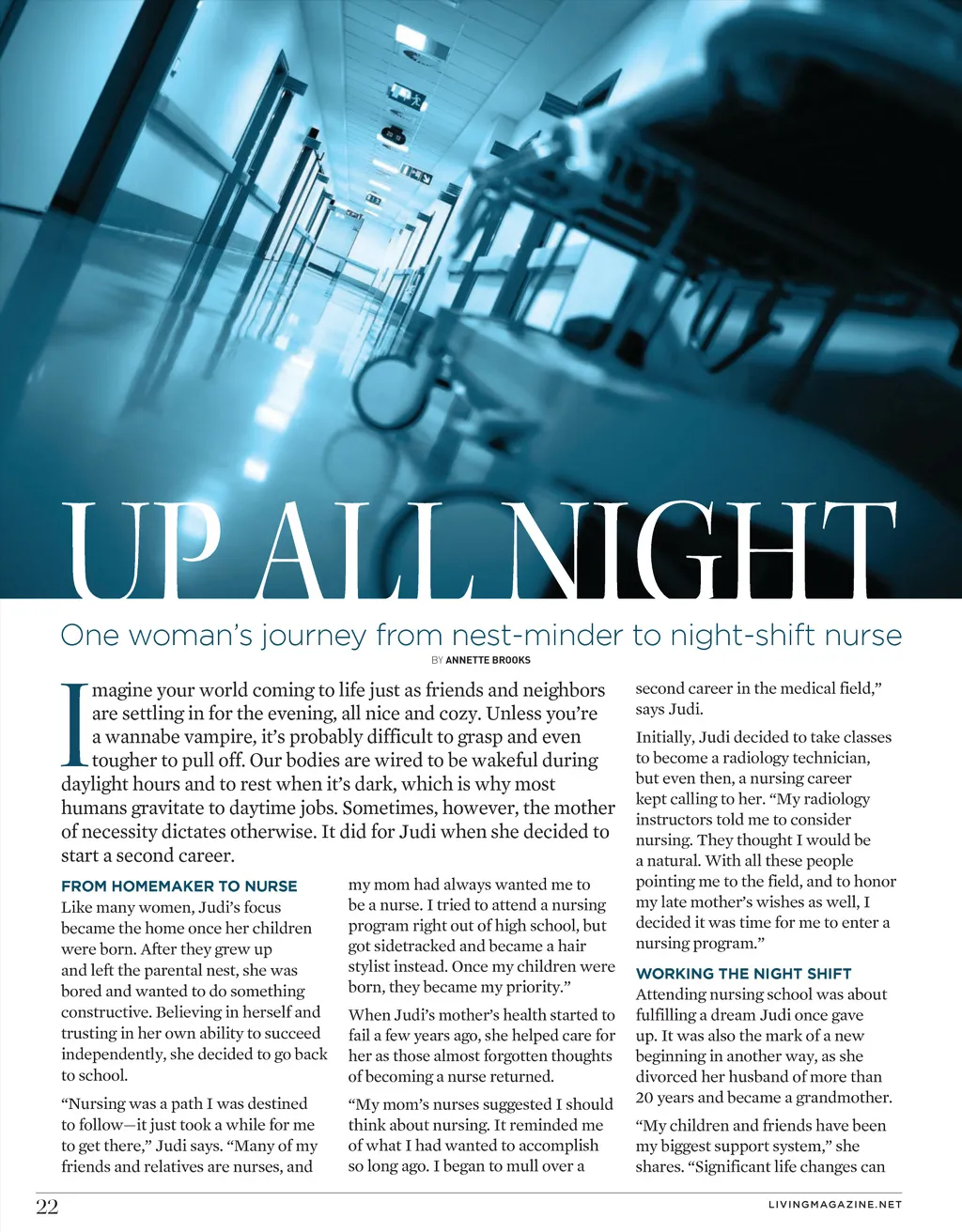 UP ALL NIGHT

One woman's journey from nest-minder to night-shift nurse

BY ANNETTE BROOKS

Imagine your world coming to life just as friends and neighbors are settling in for the evening, all nice and cozy. Unless you're a wannabe vampire, it's probably difficult to grasp and even tougher to pull off. Our bodies are wired to be wakeful during daylight hours and to rest when it's dark, which is why most humans gravitate to daytime jobs. Sometimes, however, the mother of necessity dictates otherwise. It did for Judi when she decided to start a second career.

FROM HOMEMAKER TO NURSE

Like many women, Judi's focus became the home once her children were born. After they grew up and left the parental nest, she was bored and wanted to do something constructive. Believing in herself and trusting in her own ability to succeed independently, she decided to go back to school.

"Nursing was a path I was destined to follow—it just took a while for me to get there," Judi says. "Many of my friends and relatives are nurses, and my mom had always wanted me to be a nurse. I tried to attend a nursing program right out of high school, but got sidetracked and became a hair stylist instead. Once my children were born, they became my priority."

When Judi's mother's health started to fail a few years ago, she helped care for her as those almost forgotten thoughts of becoming a nurse returned.

"My mom's nurses suggested I should think about nursing. It reminded me of what I had wanted to accomplish so long ago. I began to mull over a second career in the medical field," says Judi.

Initially, Judi decided to take classes to become a radiology technician, but even then, a nursing career kept calling to her. "My radiology instructors told me to consider nursing. They thought I would be a natural. With all these people pointing me to the field, and to honor my late mother's wishes as well, I decided it was time for me to enter a nursing program."

WORKING THE NIGHT SHIFT

Attending nursing school was about fulfilling a dream Judi once gave up. It was also the mark of a new beginning in another way, as she divorced her husband of more than 20 years and became a grandmother.

"My children and friends have been my biggest support system," she shares. "Significant life changes can

22

LIVINGMAGAZINE.NET